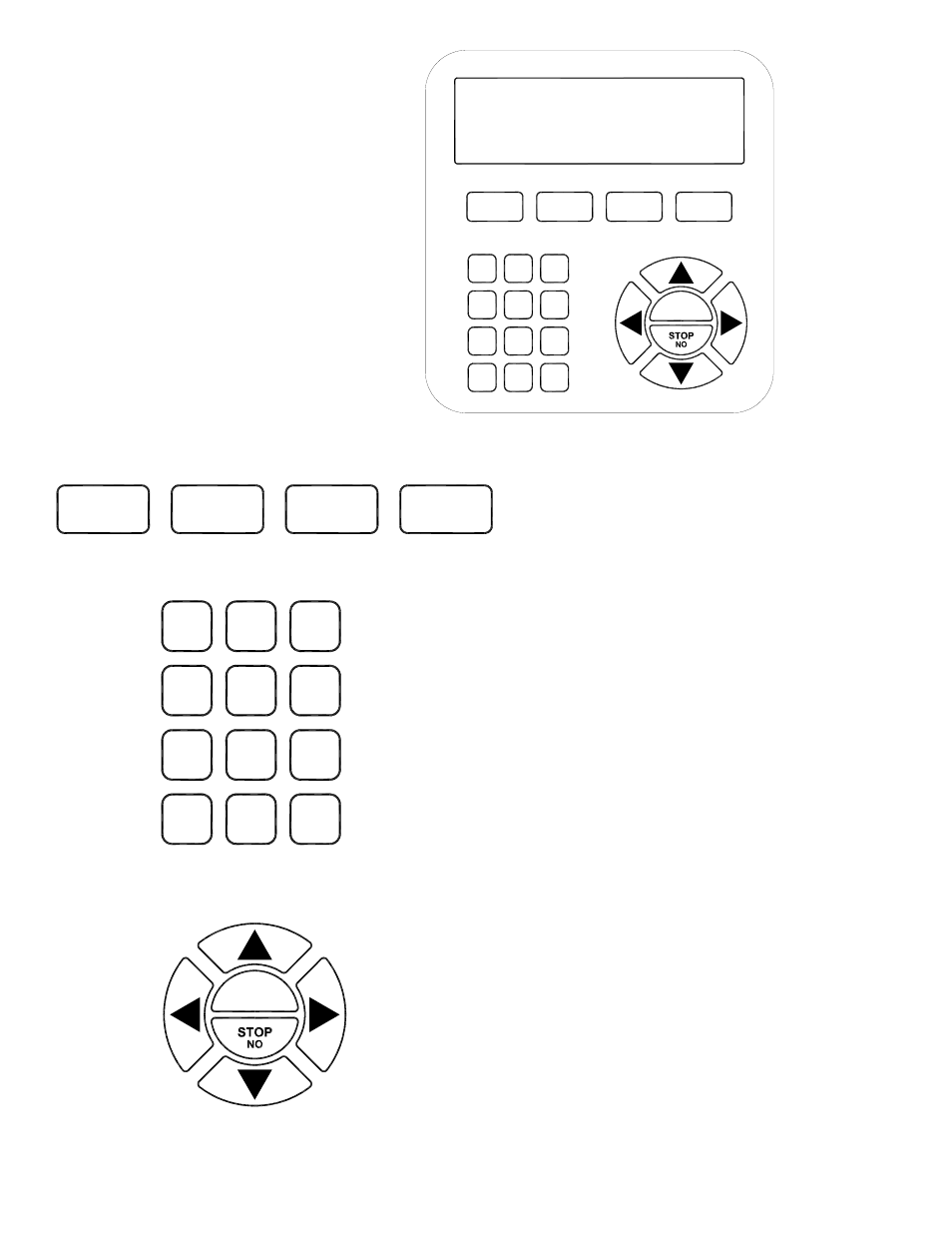 STOP
NO

STOP
NO